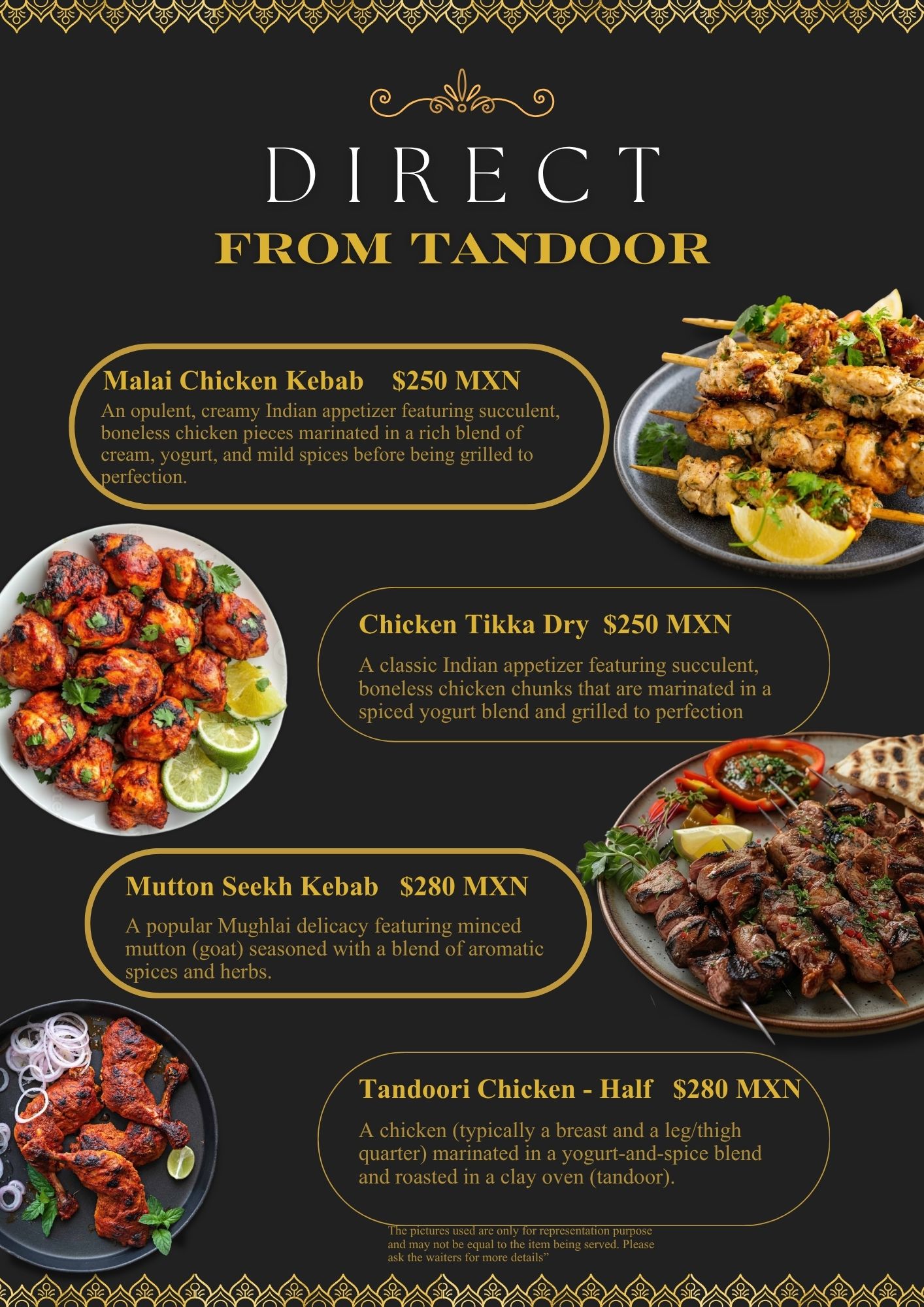 DIRECT
FROM TANDOOR

Malai Chicken Kebab $250 MXN

An opulent, creamy Indian appetizer featuring succulent, boneless chicken pieces marinated in a rich blend of cream, yogurt, and mild spices before being grilled to perfection.

Chicken Tikka Dry $250 MXN

A classic Indian appetizer featuring succulent, boneless chicken chunks that are marinated in a spiced yogurt blend and grilled to perfection

Mutton Seekh Kebab $280 MXN

A popular Mughlai delicacy featuring minced mutton (goat) seasoned with a blend of aromatic spices and herbs.

Tandoori Chicken - Half $280 MXN

A chicken (typically a breast and a leg/thigh quarter) marinated in a yogurt-and-spice blend and roasted in a clay oven (tandoor).

The pictures used are only for representation purpose and may not be equal to the item being served. Please ask the waiters for more details"